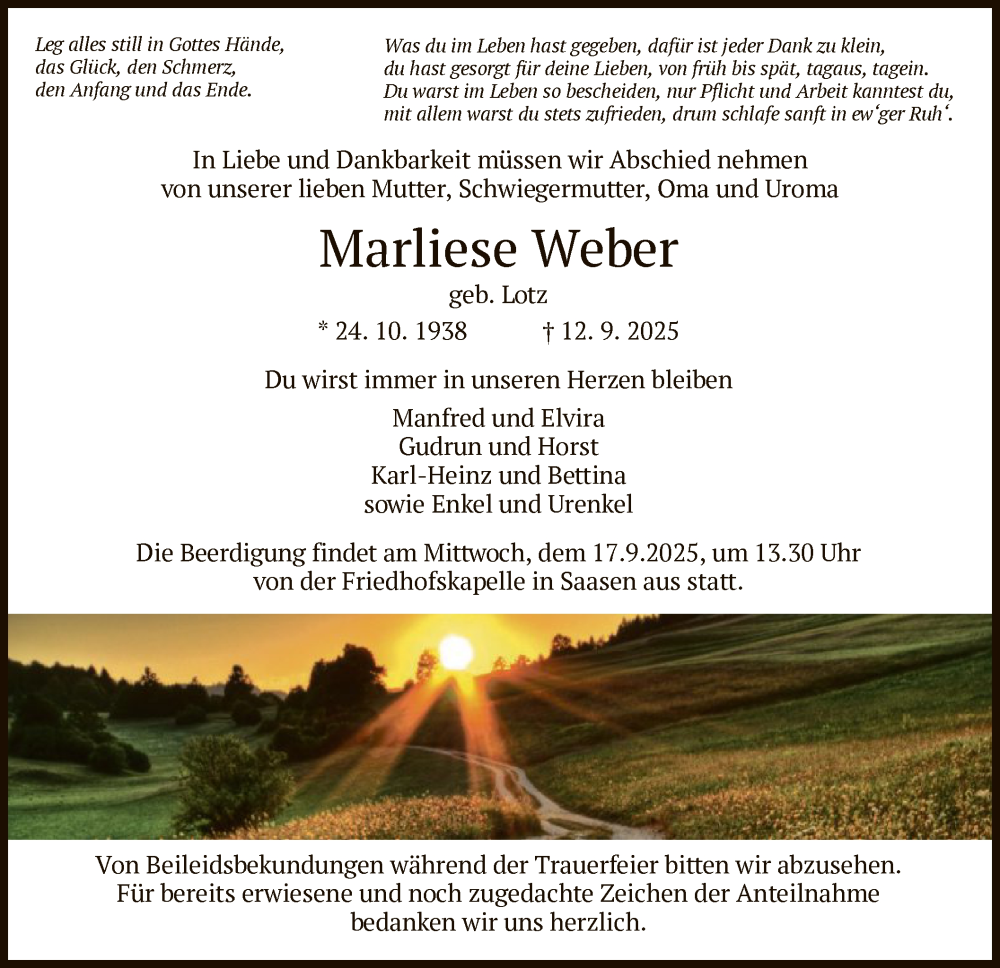 Leg alles still in Gottes Hände,
das Glück, den Schmerz,
den Anfang und das Ende.

Was du im Leben hast gegeben, dafür ist jeder Dank zu klein,
du hast gesorgt für deine Lieben, von früh bis spät, tagaus, tagein.
Du warst im Leben so bescheiden, nur Pflicht und Arbeit kanntest du,
mit allem warst du stets zufrieden, drum schlafe sanft in ew'ger Ruh'.

In Liebe und Dankbarkeit müssen wir Abschied nehmen
von unserer lieben Mutter, Schwiegermutter, Oma und Uroma

Marliese Weber

geb. Lotz

* 24. 10. 1938 † 12. 9. 2025

Du wirst immer in unseren Herzen bleiben

Manfred und Elvira
Gudrun und Horst
Karl-Heinz und Bettina
sowie Enkel und Urenkel

Die Beerdigung findet am Mittwoch, dem 17.9.2025, um 13.30 Uhr
von der Friedhofskapelle in Saasen aus statt.

Von Beileidsbekundungen während der Trauerfeier bitten wir abzusehen.
Für bereits erwiesene und noch zugedachte Zeichen der Anteilnahme
bedanken wir uns herzlich.